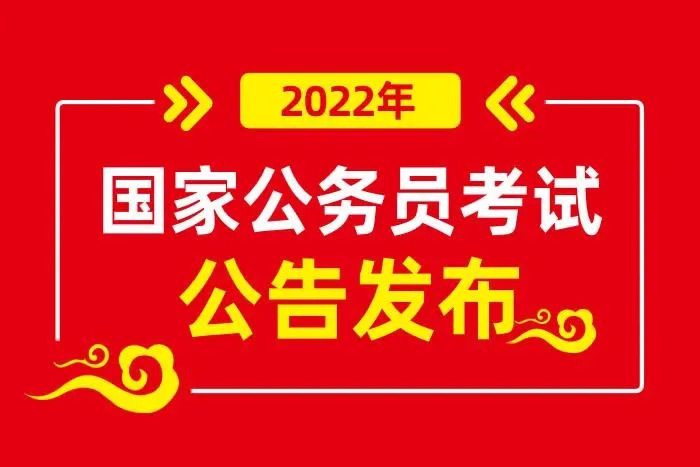 2022年

国家公务员考试

公告发布